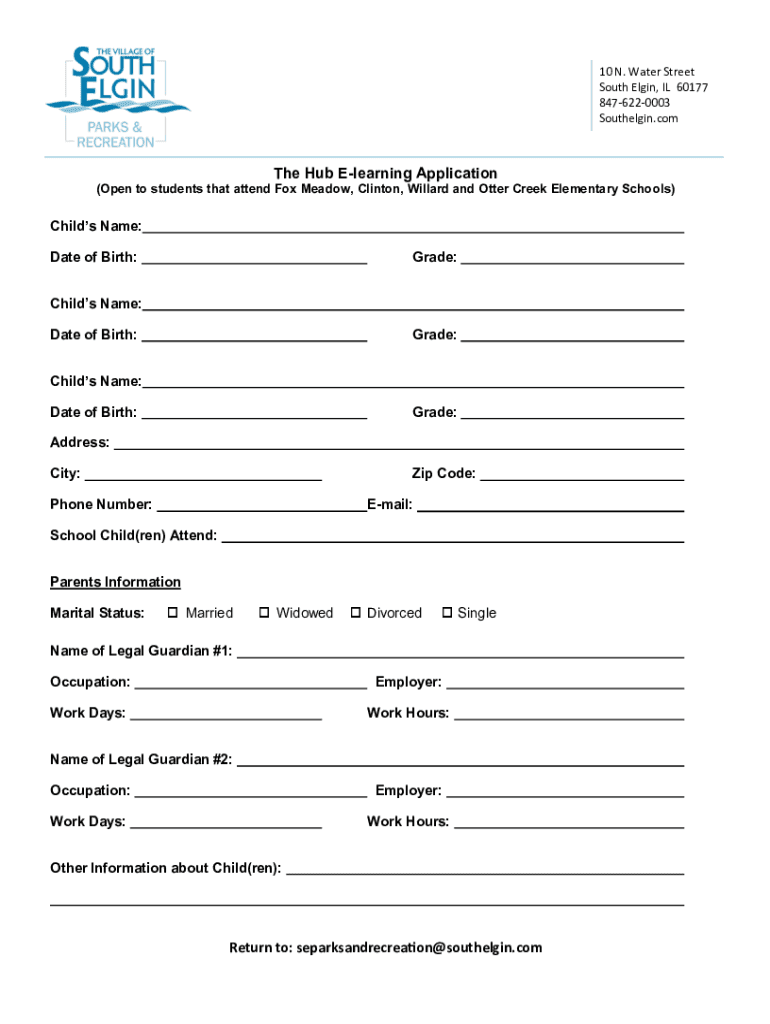 THE VILLAGE OF SOUTH ELGIN PARKS & RECREATION

10 N. Water Street
South Elgin, IL 60177
847-622-0003
Southelgin.com

The Hub E-learning Application
(Open to students that attend Fox Meadow, Clinton, Willard and Otter Creek Elementary Schools)

Child's Name:

Date of Birth: Grade:

Child's Name:

Date of Birth: Grade:

Child's Name:

Date of Birth: Grade:

Address:

City: Zip Code:

Phone Number: E-mail:

School Child(ren) Attend:

Parents Information

Marital Status: ☐ Married ☐ Widowed ☐ Divorced ☐ Single

Name of Legal Guardian #1:

Occupation: Employer:

Work Days: Work Hours:

Name of Legal Guardian #2:

Occupation: Employer:

Work Days: Work Hours:

Other Information about Child(ren):

Return to: separksandrecreation@southelgin.com